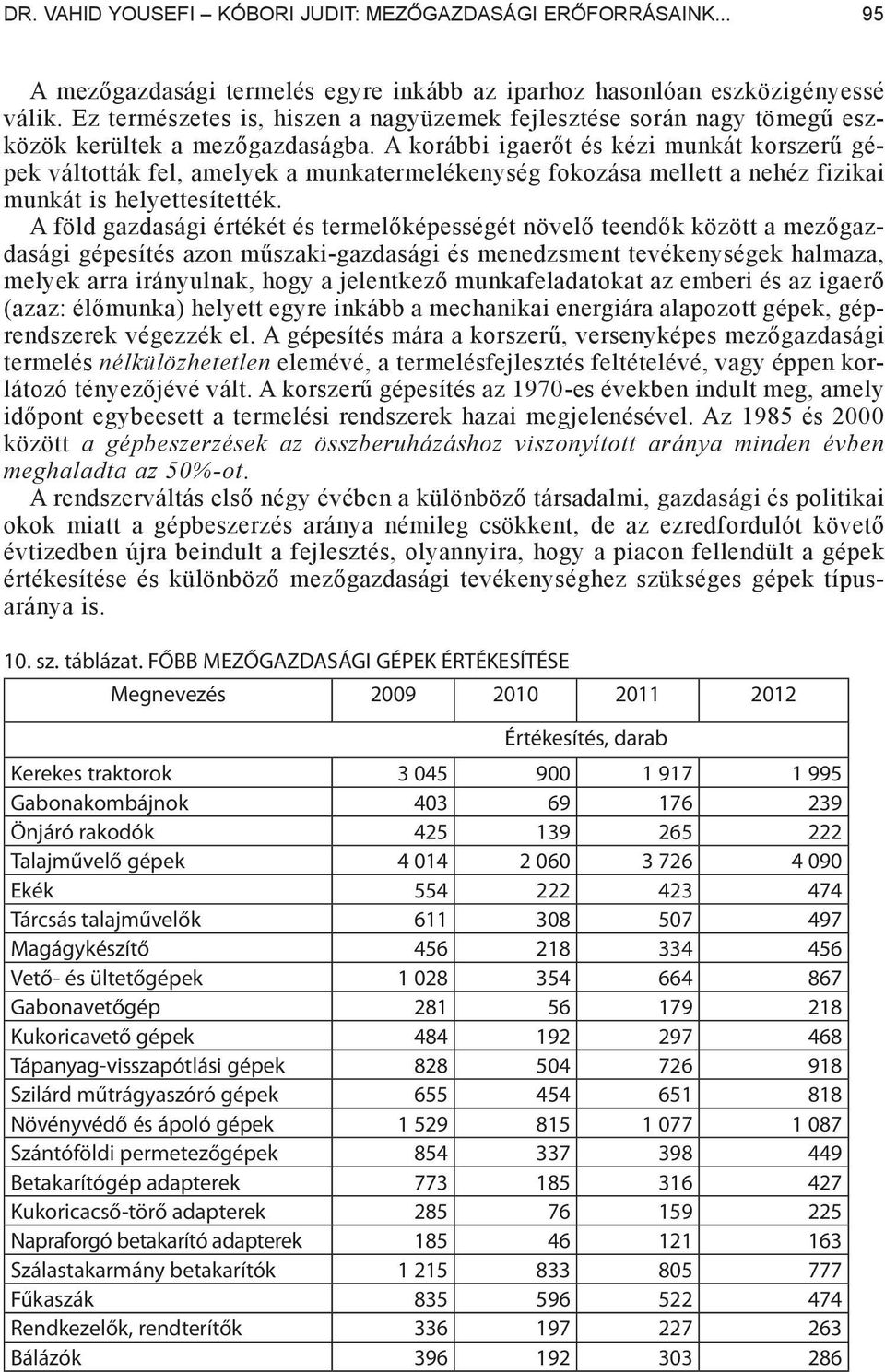 DR. VAHID YOUSEFI – KÓBORI JUDIT: MEZŐGAZDASÁGI ERŐFORRÁSAINK... 95

A mezőgazdasági termelés egyre inkább az iparhoz hasonlóan eszközigényessé válik. Ez természetes is, hiszen a nagyüzemek fejlesztése során nagy tömegű eszközök kerültek a mezőgazdaságba. A korábbi igaerőt és kézi munkát korszerű gépek váltották fel, amelyek a munkatermelékenység fokozása mellett a nehéz fizikai munkát is helyettesítették.

A föld gazdasági értékét és termelőképességét növelő teendők között a mezőgazdasági gépesítés azon műszaki-gazdasági és menedzsment tevékenységek halmaza, melyek arra irányulnak, hogy a jelentkező munkafeladatokat az emberi és az igaerő (azaz: élőmunka) helyett egyre inkább a mechanikai energiára alapozott gépek, géprendszerek végezzék el. A gépesítés mára a korszerű, versenyképes mezőgazdasági termelés nélkülözhetetlen elemévé, a termelésfejlesztés feltételévé, vagy éppen korlátozó tényezőjévé vált. A korszerű gépesítés az 1970-es években indult meg, amely időpont egybeesett a termelési rendszerek hazai megjelenésével. Az 1985 és 2000 között a gépbeszerzések az összberuházáshoz viszonyított aránya minden évben meghaladta az 50%-ot.

A rendszerváltás első négy évében a különböző társadalmi, gazdasági és politikai okok miatt a gépbeszerzés aránya némileg csökkent, de az ezredfordulót követő évtizedben újra beindult a fejlesztés, olyannyira, hogy a piacon fellendült a gépek értékesítése és különböző mezőgazdasági tevékenységhez szükséges gépek típusaránya is.

10. sz. táblázat. FŐBB MEZŐGAZDASÁGI GÉPEK ÉRTÉKESÍTÉSE

| Megnevezés | 2009 | 2010 | 2011 | 2012 |
|---|---|---|---|---|
| | Értékesítés, darab | | | |
| Kerekes traktorok | 3 045 | 900 | 1 917 | 1 995 |
| Gabonakombájnok | 403 | 69 | 176 | 239 |
| Önjáró rakodók | 425 | 139 | 265 | 222 |
| Talajművelő gépek | 4 014 | 2 060 | 3 726 | 4 090 |
| Ekék | 554 | 222 | 423 | 474 |
| Tárcsás talajművelők | 611 | 308 | 507 | 497 |
| Magágykészítő | 456 | 218 | 334 | 456 |
| Vető- és ültetőgépek | 1 028 | 354 | 664 | 867 |
| Gabonavetőgép | 281 | 56 | 179 | 218 |
| Kukoricavető gépek | 484 | 192 | 297 | 468 |
| Tápanyag-visszapótlási gépek | 828 | 504 | 726 | 918 |
| Szilárd műtrágyaszóró gépek | 655 | 454 | 651 | 818 |
| Növényvédő és ápoló gépek | 1 529 | 815 | 1 077 | 1 087 |
| Szántóföldi permetezőgépek | 854 | 337 | 398 | 449 |
| Betakarítógép adapterek | 773 | 185 | 316 | 427 |
| Kukoricacső-törő adapterek | 285 | 76 | 159 | 225 |
| Napraforgó betakarító adapterek | 185 | 46 | 121 | 163 |
| Szálastakarmány betakarítók | 1 215 | 833 | 805 | 777 |
| Fűkaszák | 835 | 596 | 522 | 474 |
| Rendkezelők, rendterítők | 336 | 197 | 227 | 263 |
| Bálázók | 396 | 192 | 303 | 286 |